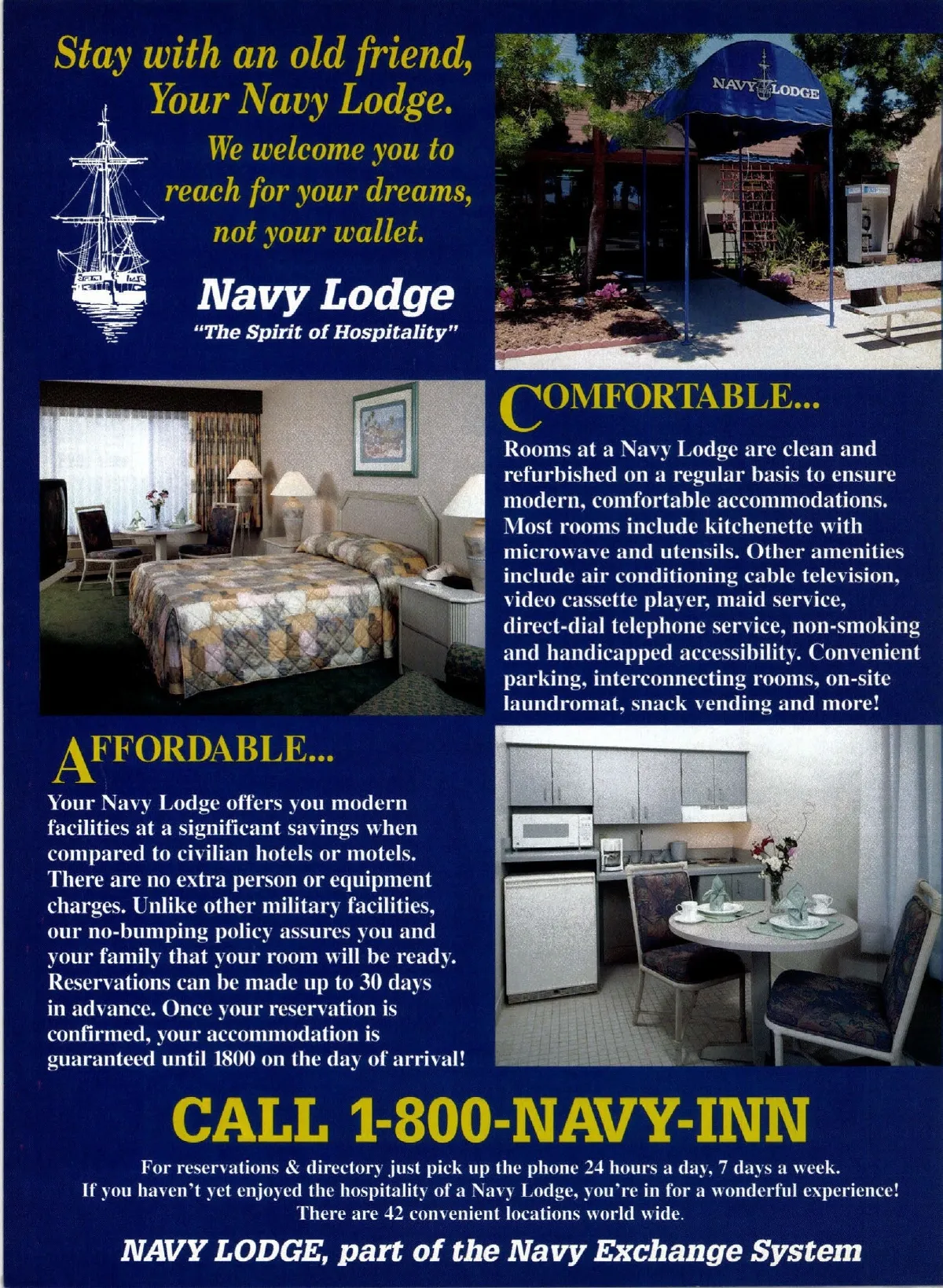 Stay with an old friend, Your Navy Lodge.

We welcome you to reach for your dreams, not your wallet.

Navy Lodge
"The Spirit of Hospitality"

NAVY LODGE

COMFORTABLE...

Rooms at a Navy Lodge are clean and refurbished on a regular basis to ensure modern, comfortable accommodations. Most rooms include kitchenette with microwave and utensils. Other amenities include air conditioning cable television, video cassette player, maid service, direct-dial telephone service, non-smoking and handicapped accessibility. Convenient parking, interconnecting rooms, on-site laundromat, snack vending and more!

AFFORDABLE...

Your Navy Lodge offers you modern facilities at a significant savings when compared to civilian hotels or motels. There are no extra person or equipment charges. Unlike other military facilities, our no-bumping policy assures you and your family that your room will be ready. Reservations can be made up to 30 days in advance. Once your reservation is confirmed, your accommodation is guaranteed until 1800 on the day of arrival!

CALL 1-800-NAVY-INN

For reservations & directory just pick up the phone 24 hours a day, 7 days a week.
If you haven't yet enjoyed the hospitality of a Navy Lodge, you're in for a wonderful experience!
There are 42 convenient locations world wide.

NAVY LODGE, part of the Navy Exchange System